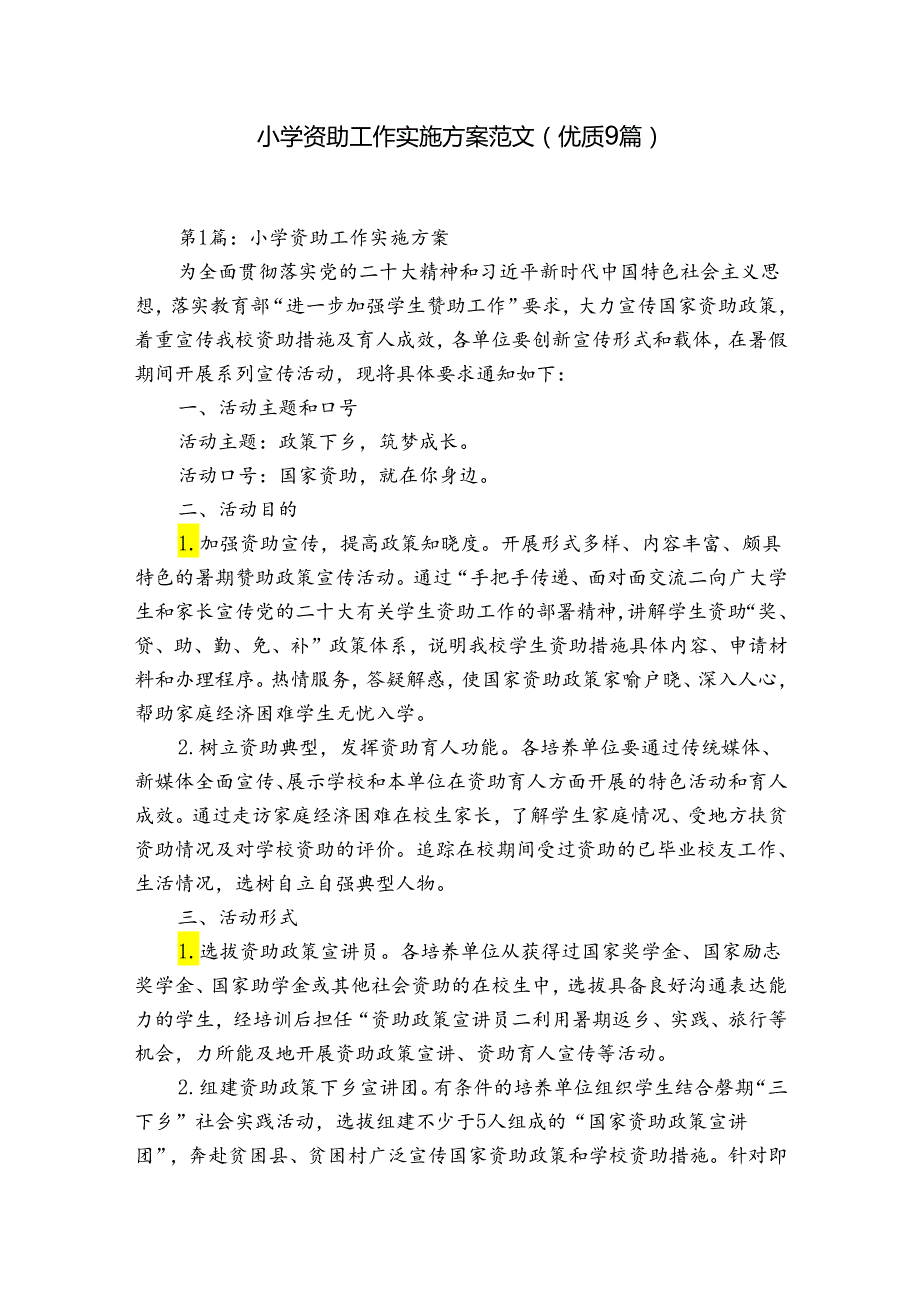 小学资助工作实施方案范文（优质9篇）

第1篇：小学资助工作实施方案

为全面贯彻落实党的二十大精神和习近平新时代中国特色社会主义思想，落实教育部“进一步加强学生赞助工作”要求，大力宣传国家资助政策，着重宣传我校资助措施及育人成效，各单位要创新宣传形式和载体，在暑假期间开展系列宣传活动，现将具体要求通知如下：

一、活动主题和口号

活动主题：政策下乡，筑梦成长。

活动口号：国家资助，就在你身边。

二、活动目的

1.加强资助宣传，提高政策知晓度。开展形式多样、内容丰富、颇具特色的暑期赞助政策宣传活动。通过“手把手传递、面对面交流二向广大学生和家长宣传党的二十大有关学生资助工作的部署精神，讲解学生资助“奖、贷、助、勤、免、补”政策体系，说明我校学生资助措施具体内容、申请材料和办理程序。热情服务，答疑解惑，使国家资助政策家喻户晓、深入人心，帮助家庭经济困难学生无忧入学。

2.树立资助典型，发挥资助育人功能。各培养单位要通过传统媒体、新媒体全面宣传、展示学校和本单位在资助育人方面开展的特色活动和育人成效。通过走访家庭经济困难在校生家长，了解学生家庭情况、受地方扶贫资助情况及对学校资助的评价。追踪在校期间受过资助的已毕业校友工作、生活情况，选树自立自强典型人物。

三、活动形式

1.选拔资助政策宣讲员。各培养单位从获得过国家奖学金、国家励志奖学金、国家助学金或其他社会资助的在校生中，选拔具备良好沟通表达能力的学生，经培训后担任“资助政策宣讲员二利用暑期返乡、实践、旅行等机会，力所能及地开展资助政策宣讲、资助育人宣传等活动。

2.组建资助政策下乡宣讲团。有条件的培养单位组织学生结合磬期“三下乡”社会实践活动，选拔组建不少于5人组成的“国家资助政策宣讲团”，奔赴贫困县、贫困村广泛宣传国家资助政策和学校资助措施。针对即